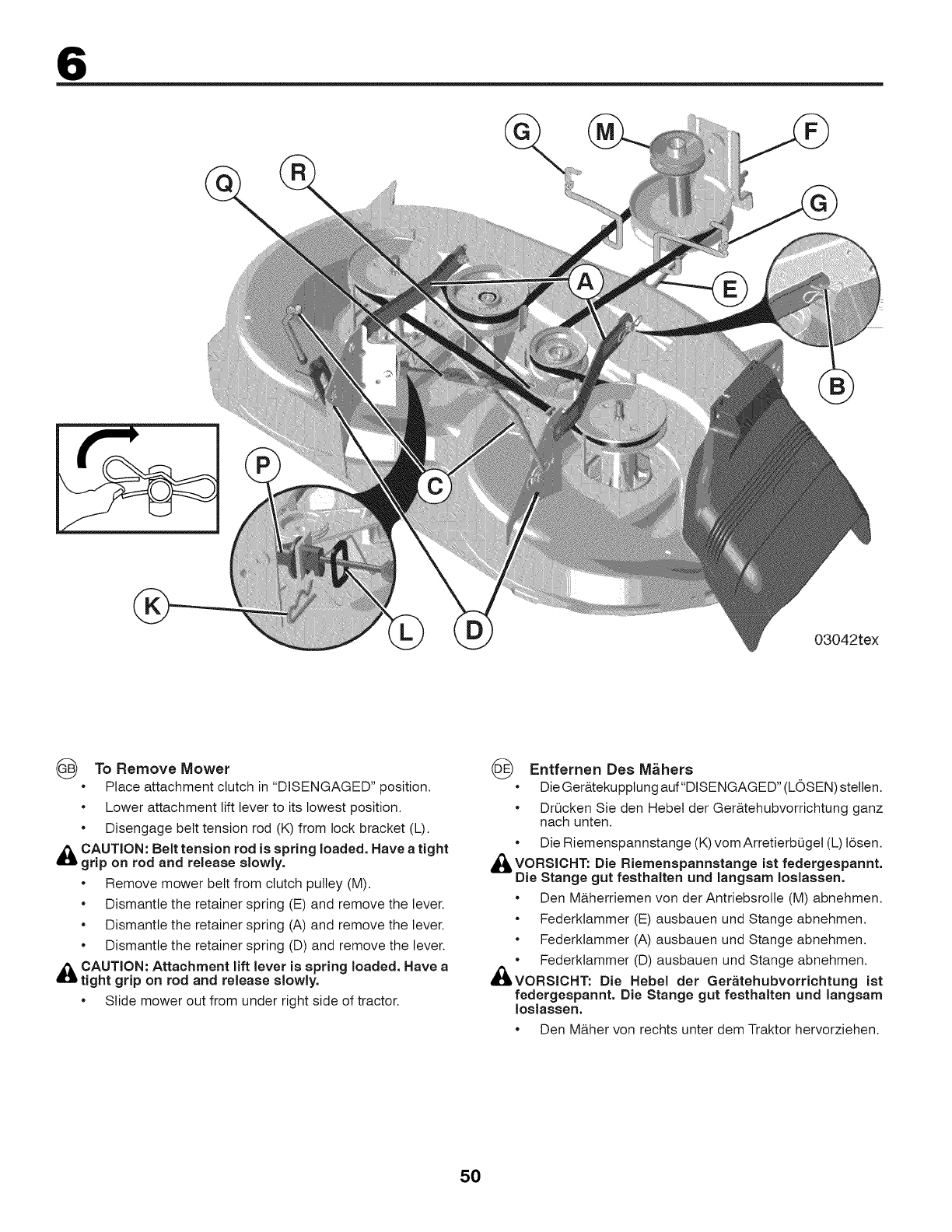 6

G M F
Q R
G
A E
B
P
C
K
L D
03042tex

GB To Remove Mower
• Place attachment clutch in "DISENGAGED" position.
• Lower attachment lift lever to its lowest position.
• Disengage belt tension rod (K) from lock bracket (L).

CAUTION: Belt tension rod is spring loaded. Have a tight grip on rod and release slowly.
• Remove mower belt from clutch pulley (M).
• Dismantle the retainer spring (E) and remove the lever.
• Dismantle the retainer spring (A) and remove the lever.
• Dismantle the retainer spring (D) and remove the lever.

CAUTION: Attachment lift lever is spring loaded. Have a tight grip on rod and release slowly.
• Slide mower out from under right side of tractor.

DE Entfernen Des Mähers
• Die Gerätekupplung auf "DISENGAGED" (LÖSEN) stellen.
• Drücken Sie den Hebel der Gerätehubvorrichtung ganz nach unten.
• Die Riemenspannstange (K) vom Arretierbügel (L) lösen.

VORSICHT: Die Riemenspannstange ist federgespannt. Die Stange gut festhalten und langsam loslassen.
• Den Mäherriemen von der Antriebsrolle (M) abnehmen.
• Federklammer (E) ausbauen und Stange abnehmen.
• Federklammer (A) ausbauen und Stange abnehmen.
• Federklammer (D) ausbauen und Stange abnehmen.

VORSICHT: Die Hebel der Gerätehubvorrichtung ist federgespannt. Die Stange gut festhalten und langsam loslassen.
• Den Mäher von rechts unter dem Traktor hervorziehen.

50